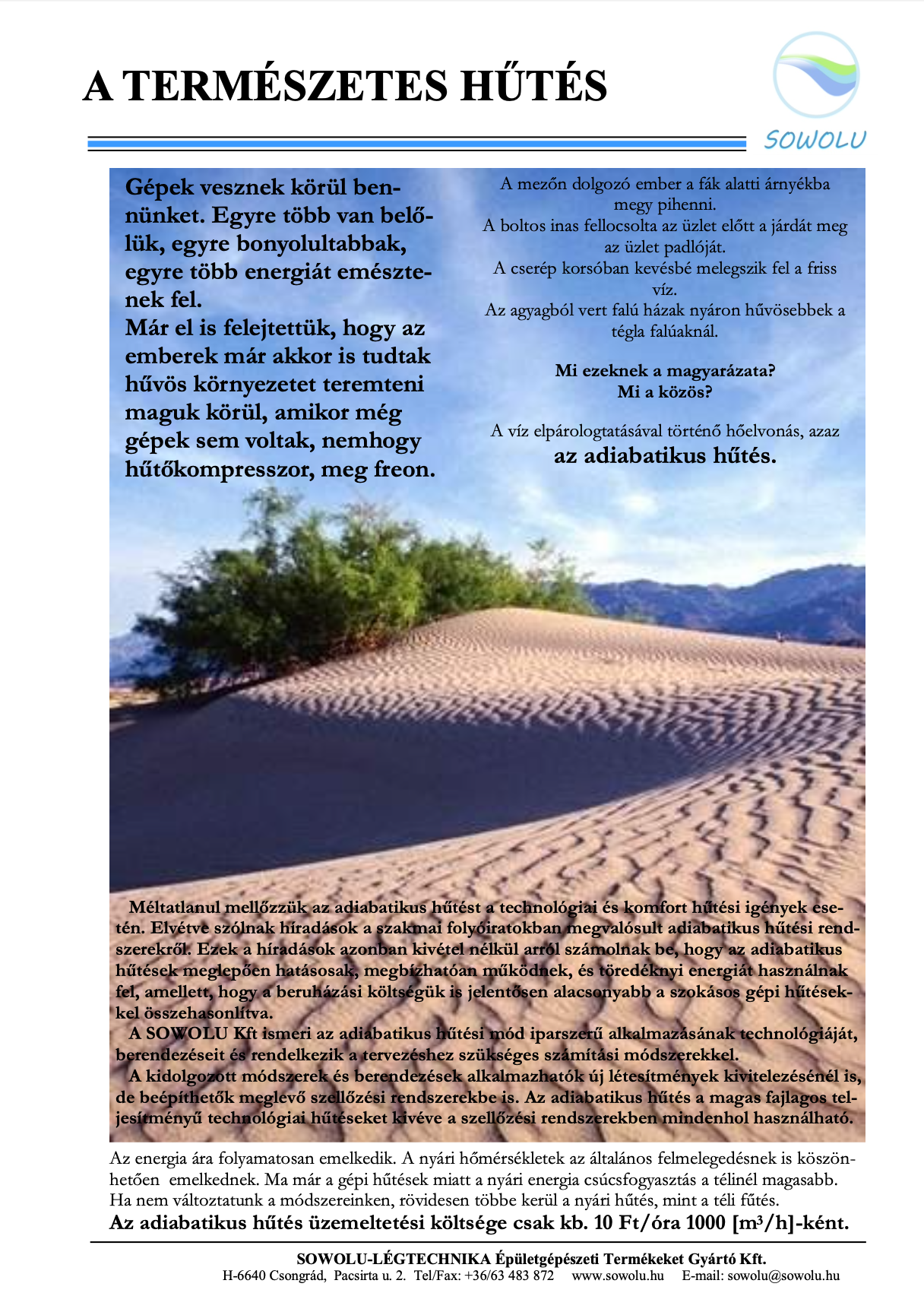 A TERMÉSZETES HŰTÉS

SOWOLU

Gépek vesznek körül bennünket. Egyre több van belőlük, egyre bonyolultabbak, egyre több energiát emésztenek fel.
Már el is felejtettük, hogy az emberek már akkor is tudtak hűvös környezetet teremteni maguk körül, amikor még gépek sem voltak, nemhogy hűtőkompresszor, meg freon.

A mezőn dolgozó ember a fák alatti árnyékba megy pihenni.
A boltos inas fellocsolta az üzlet előtt a járdát meg az üzlet padlóját.
A cserép korsóban kevésbé melegszik fel a friss víz.
Az agyagból vert falú házak nyáron hűvösebbek a tégla falúaknál.

Mi ezeknek a magyarázata?
Mi a közös?

A víz elpárologtatásával történő hőelvonás, azaz
az adiabatikus hűtés.

Méltatlanul mellőzzük az adiabatikus hűtést a technológiai és komfort hűtési igények esetén. Elvétve szólnak híradások a szakmai folyóiratokban megvalósult adiabatikus hűtési rendszerekről. Ezek a híradások azonban kivétel nélkül arról számolnak be, hogy az adiabatikus hűtések meglepően hatásosak, megbízhatóan működnek, és töredéknyi energiát használnak fel, amellett, hogy a beruházási költségük is jelentősen alacsonyabb a szokásos gépi hűtésekkel összehasonlítva.
A SOWOLU Kft ismeri az adiabatikus hűtési mód iparszerű alkalmazásának technológiáját, berendezéseit és rendelkezik a tervezéshez szükséges számítási módszerekkel.
A kidolgozott módszerek és berendezések alkalmazhatók új létesítmények kivitelezésénél is, de beépíthetők meglevő szellőzési rendszerekbe is. Az adiabatikus hűtés a magas fajlagos teljesítményű technológiai hűtéseket kivéve a szellőzési rendszerekben mindenhol használható.

Az energia ára folyamatosan emelkedik. A nyári hőmérsékletek az általános felmelegedésnek is köszönhetően emelkednek. Ma már a gépi hűtések miatt a nyári energia csúcsfogyasztás a télinél magasabb. Ha nem változtatunk a módszereinken, rövidesen többe kerül a nyári hűtés, mint a téli fűtés.
Az adiabatikus hűtés üzemeltetési költsége csak kb. 10 Ft/óra 1000 [m³/h]-ként.

SOWOLU-LÉGTECHNIKA Épületgépészeti Termékeket Gyártó Kft.
H-6640 Csongrád, Pacsirta u. 2. Tel/Fax: +36/63 483 872 www.sowolu.hu E-mail: sowolu@sowolu.hu